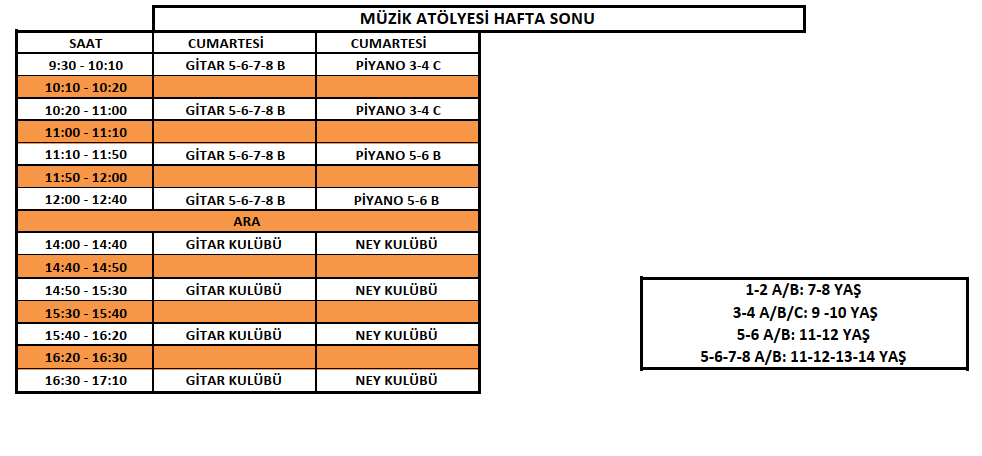 MÜZİK ATÖLYESİ HAFTA SONU

| SAAT | CUMARTESİ | CUMARTESİ |
|---|---|---|
| 9:30 - 10:10 | GİTAR 5-6-7-8 B | PİYANO 3-4 C |
| 10:10 - 10:20 | | |
| 10:20 - 11:00 | GİTAR 5-6-7-8 B | PİYANO 3-4 C |
| 11:00 - 11:10 | | |
| 11:10 - 11:50 | GİTAR 5-6-7-8 B | PİYANO 5-6 B |
| 11:50 - 12:00 | | |
| 12:00 - 12:40 | GİTAR 5-6-7-8 B | PİYANO 5-6 B |
| ARA | | |
| 14:00 - 14:40 | GİTAR KULÜBÜ | NEY KULÜBÜ |
| 14:40 - 14:50 | | |
| 14:50 - 15:30 | GİTAR KULÜBÜ | NEY KULÜBÜ |
| 15:30 - 15:40 | | |
| 15:40 - 16:20 | GİTAR KULÜBÜ | NEY KULÜBÜ |
| 16:20 - 16:30 | | |
| 16:30 - 17:10 | GİTAR KULÜBÜ | NEY KULÜBÜ |

1-2 A/B: 7-8 YAŞ
3-4 A/B/C: 9 -10 YAŞ
5-6 A/B: 11-12 YAŞ
5-6-7-8 A/B: 11-12-13-14 YAŞ